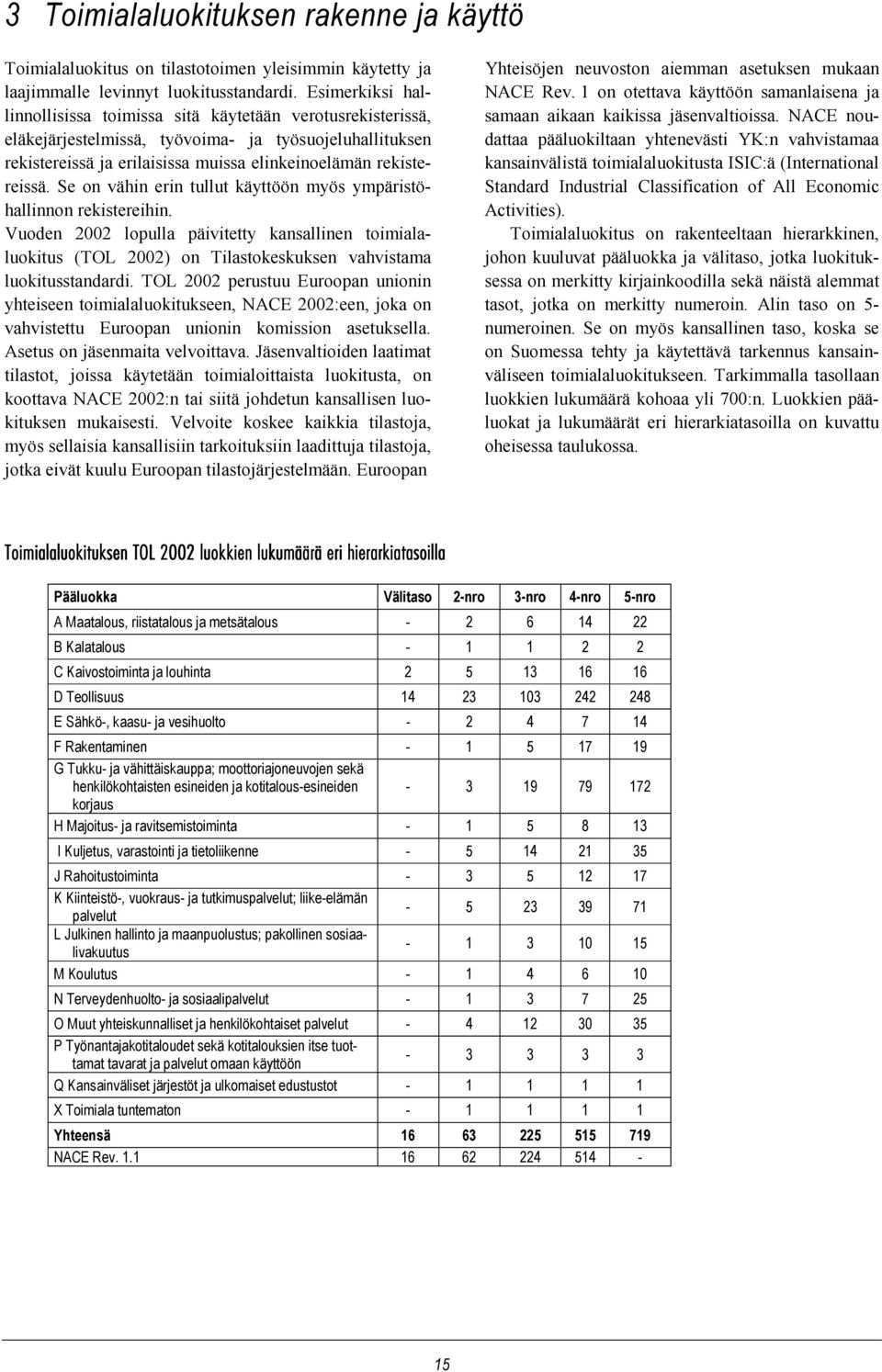 3 Toimialaluokituksen rakenne ja käyttö

Toimialaluokitus on tilastotoimen yleisimmin käytetty ja laajimmalle levinnyt luokitusstandardi. Esimerkiksi hallinnollisissa toimissa sitä käytetään verotusrekisterissä, eläkejärjestelmissä, työvoima- ja työsuojeluhallituksen rekistereissä ja erilaisissa muissa elinkeinoelämän rekistereissä. Se on vähin erin tullut käyttöön myös ympäristöhallinnon rekistereihin.

Vuoden 2002 lopulla päivitetty kansallinen toimialaluokitus (TOL 2002) on Tilastokeskuksen vahvistama luokitusstandardi. TOL 2002 perustuu Euroopan unionin yhteiseen toimialaluokitukseen, NACE 2002:een, joka on vahvistettu Euroopan unionin komission asetuksella. Asetus on jäsenmaita velvoittava. Jäsenvaltioiden laatimat tilastot, joissa käytetään toimialoittaista luokitusta, on koottava NACE 2002:n tai siitä johdetun kansallisen luokituksen mukaisesti. Velvoite koskee kaikkia tilastoja, myös sellaisia kansallisiin tarkoituksiin laadittuja tilastoja, jotka eivät kuulu Euroopan tilastojärjestelmään. Euroopan Yhteisöjen neuvoston aiemman asetuksen mukaan NACE Rev. 1 on otettava käyttöön samanlaisena ja samaan aikaan kaikissa jäsenvaltioissa. NACE noudattaa pääluokiltaan yhtenevästi YK:n vahvistamaa kansainvälistä toimialaluokitusta ISIC:ä (International Standard Industrial Classification of All Economic Activities).

Toimialaluokitus on rakenteeltaan hierarkkinen, johon kuuluvat pääluokka ja välitaso, jotka luokituksessa on merkitty kirjainkoodilla sekä näistä alemmat tasot, jotka on merkitty numeroin. Alin taso on 5-numeroinen. Se on myös kansallinen taso, koska se on Suomessa tehty ja käytettävä tarkennus kansainväliseen toimialaluokitukseen. Tarkimmalla tasollaan luokkien lukumäärä kohoaa yli 700:n. Luokkien pääluokat ja lukumäärät eri hierarkiatasoilla on kuvattu oheisessa taulukossa.

Toimialaluokituksen TOL 2002 luokkien lukumäärä eri hierarkiatasoilla

| Pääluokka | Välitaso | 2-nro | 3-nro | 4-nro | 5-nro |
|---|---|---|---|---|---|
| A Maatalous, riistatalous ja metsätalous | - | 2 | 6 | 14 | 22 |
| B Kalatalous | - | 1 | 1 | 2 | 2 |
| C Kaivostoiminta ja louhinta | 2 | 5 | 13 | 16 | 16 |
| D Teollisuus | 14 | 23 | 103 | 242 | 248 |
| E Sähkö-, kaasu- ja vesihuolto | - | 2 | 4 | 7 | 14 |
| F Rakentaminen | - | 1 | 5 | 17 | 19 |
| G Tukku- ja vähittäiskauppa; moottoriajoneuvojen sekä henkilökohtaisten esineiden ja kotitalous-esineiden korjaus | - | 3 | 19 | 79 | 172 |
| H Majoitus- ja ravitsemistoiminta | - | 1 | 5 | 8 | 13 |
| I Kuljetus, varastointi ja tietoliikenne | - | 5 | 14 | 21 | 35 |
| J Rahoitustoiminta | - | 3 | 5 | 12 | 17 |
| K Kiinteistö-, vuokraus- ja tutkimuspalvelut; liike-elämän palvelut | - | 5 | 23 | 39 | 71 |
| L Julkinen hallinto ja maanpuolustus; pakollinen sosiaalivakuutus | - | 1 | 3 | 10 | 15 |
| M Koulutus | - | 1 | 4 | 6 | 10 |
| N Terveydenhuolto- ja sosiaalipalvelut | - | 1 | 3 | 7 | 25 |
| O Muut yhteiskunnalliset ja henkilökohtaiset palvelut | - | 4 | 12 | 30 | 35 |
| P Työnantajakotitaloudet sekä kotitalouksien itse tuottamat tavarat ja palvelut omaan käyttöön | - | 3 | 3 | 3 | 3 |
| Q Kansainväliset järjestöt ja ulkomaiset edustustot | - | 1 | 1 | 1 | 1 |
| X Toimiala tuntematon | - | 1 | 1 | 1 | 1 |
| Yhteensä | 16 | 63 | 225 | 515 | 719 |
| NACE Rev. 1.1 | 16 | 62 | 224 | 514 | - |

15